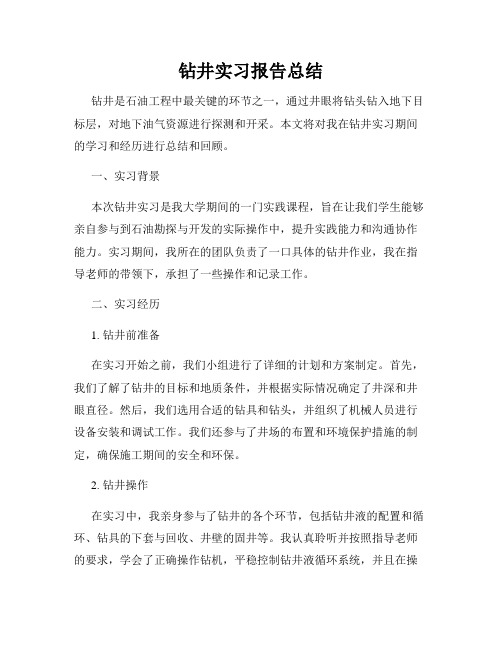 钻井实习报告总结

钻井是石油工程中最关键的环节之一，通过井眼将钻头钻入地下目标层，对地下油气资源进行探测和开采。本文将对我在钻井实习期间的学习和经历进行总结和回顾。

一、实习背景

本次钻井实习是我大学期间的一门实践课程，旨在让我们学生能够亲自参与到石油勘探与开发的实际操作中，提升实践能力和沟通协作能力。实习期间，我所在的团队负责了一口具体的钻井作业，我在指导老师的带领下，承担了一些操作和记录工作。

二、实习经历

1. 钻井前准备

在实习开始之前，我们小组进行了详细的计划和方案制定。首先，我们了解了钻井的目标和地质条件，并根据实际情况确定了井深和井眼直径。然后，我们选用合适的钻具和钻头，并组织了机械人员进行设备安装和调试工作。我们还参与了井场的布置和环境保护措施的制定，确保施工期间的安全和环保。

2. 钻井操作

在实习中，我亲身参与了钻井的各个环节，包括钻井液的配置和循环、钻具的下套与回收、井壁的固井等。我认真聆听并按照指导老师的要求，学会了正确操作钻机，平稳控制钻井液循环系统，并且在操